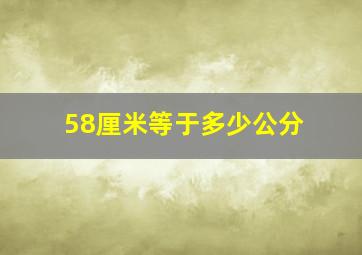 58厘米等于多少公分